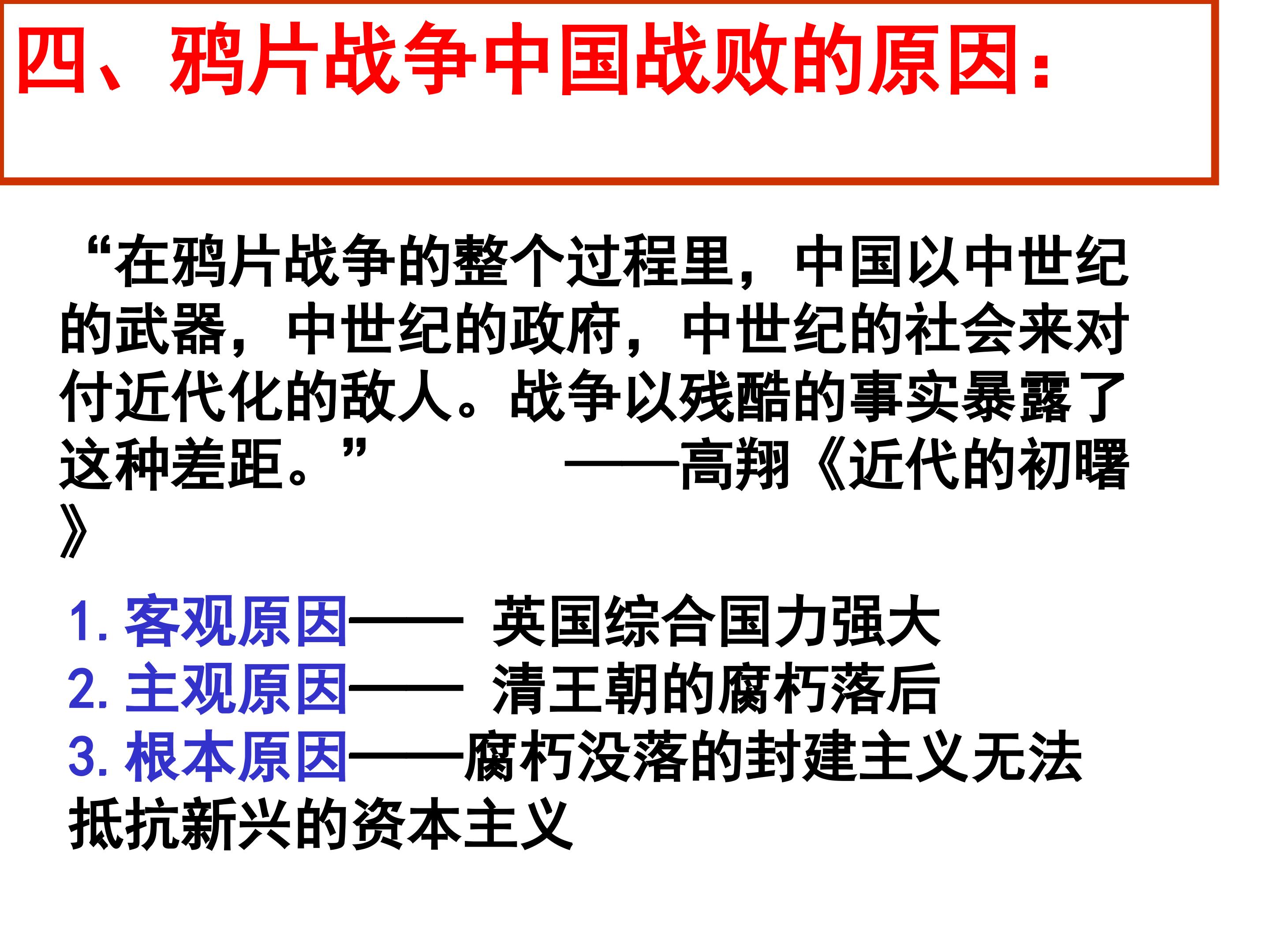 四、鸦片战争中国战败的原因：

“在鸦片战争的整个过程里，中国以中世纪的武器，中世纪的政府，中世纪的社会来对付近代化的敌人。战争以残酷的事实暴露了这种差距。” ——高翔《近代的初曙》

1. 客观原因—— 英国综合国力强大
2. 主观原因—— 清王朝的腐朽落后
3. 根本原因——腐朽没落的封建主义无法抵抗新兴的资本主义